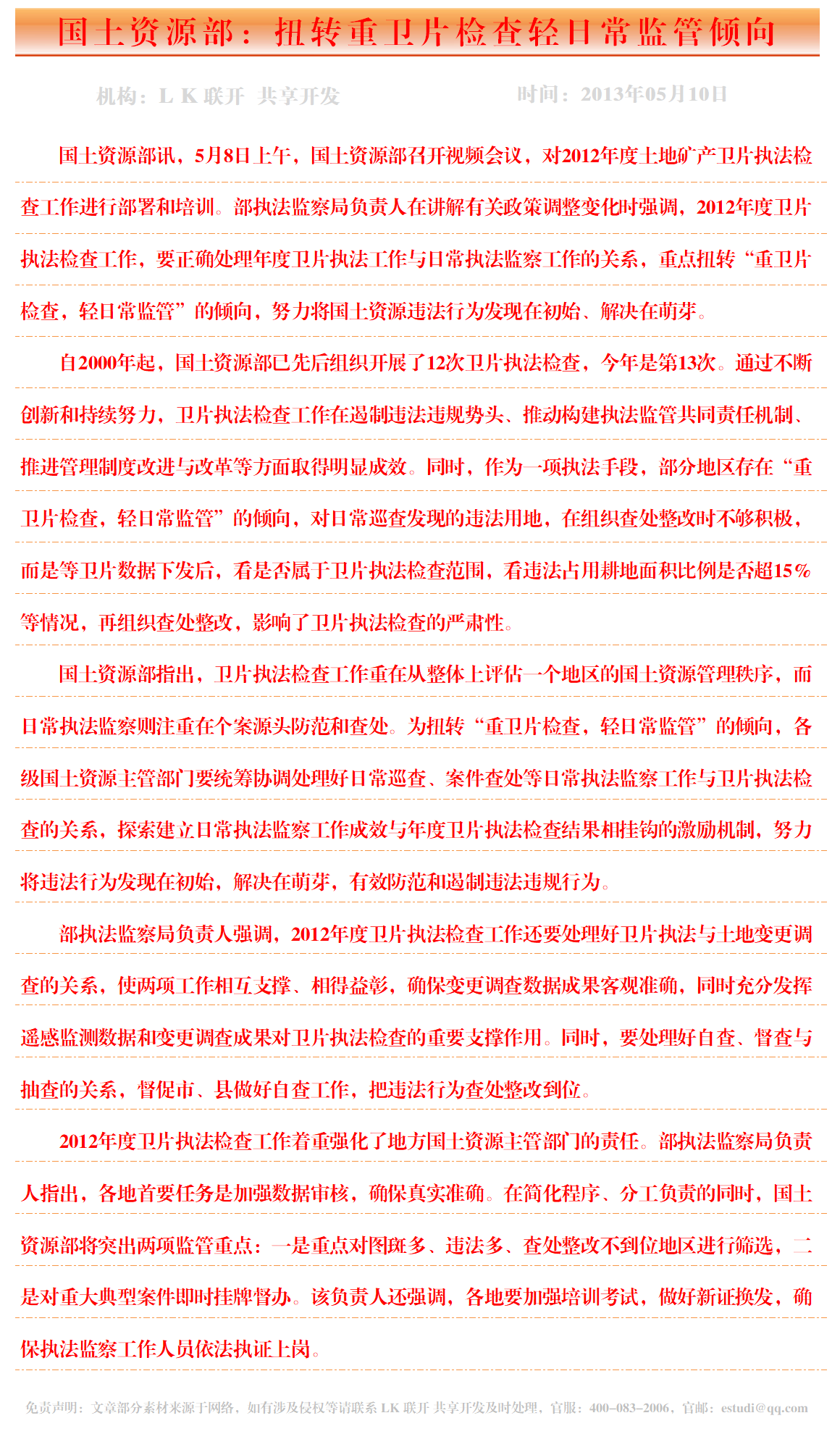 国土资源部：扭转重卫片检查轻日常监管倾向

机构：L K 联开 共享开发　　时间：2013年05月10日

国土资源部讯，5月8日上午，国土资源部召开视频会议，对2012年度土地矿产卫片执法检查工作进行部署和培训。部执法监察局负责人在讲解有关政策调整变化时强调，2012年度卫片执法检查工作，要正确处理年度卫片执法工作与日常执法监察工作的关系，重点扭转“重卫片检查，轻日常监管”的倾向，努力将国土资源违法行为发现在初始、解决在萌芽。

自2000年起，国土资源部已先后组织开展了12次卫片执法检查，今年是第13次。通过不断创新和持续努力，卫片执法检查工作在遏制违法违规势头、推动构建执法监管共同责任机制、推进管理制度改进与改革等方面取得明显成效。同时，作为一项执法手段，部分地区存在“重卫片检查，轻日常监管”的倾向，对日常巡查发现的违法用地，在组织查处整改时不够积极，而是等卫片数据下发后，看是否属于卫片执法检查范围，看违法占用耕地面积比例是否超15%等情况，再组织查处整改，影响了卫片执法检查的严肃性。

国土资源部指出，卫片执法检查工作重在从整体上评估一个地区的国土资源管理秩序，而日常执法监察则注重在个案源头防范和查处。为扭转“重卫片检查，轻日常监管”的倾向，各级国土资源主管部门要统筹协调处理好日常巡查、案件查处等日常执法监察工作与卫片执法检查的关系，探索建立日常执法监察工作成效与年度卫片执法检查结果相挂钩的激励机制，努力将违法行为发现在初始，解决在萌芽，有效防范和遏制违法违规行为。

部执法监察局负责人强调，2012年度卫片执法检查工作还要处理好卫片执法与土地变更调查的关系，使两项工作相互支撑、相得益彰，确保变更调查数据成果客观准确，同时充分发挥遥感监测数据和变更调查成果对卫片执法检查的重要支撑作用。同时，要处理好自查、督查与抽查的关系，督促市、县做好自查工作，把违法行为查处整改到位。

2012年度卫片执法检查工作着重强化了地方国土资源主管部门的责任。部执法监察局负责人指出，各地首要任务是加强数据审核，确保真实准确。在简化程序、分工负责的同时，国土资源部将突出两项监管重点：一是重点对图斑多、违法多、查处整改不到位地区进行筛选，二是对重大典型案件即时挂牌督办。该负责人还强调，各地要加强培训考试，做好新证换发，确保执法监察工作人员依法执证上岗。

免责声明：文章部分素材来源于网络，如有涉及侵权等请联系 LK 联开 共享开发及时处理，官服：400-083-2006，官邮：estudi@qq.com